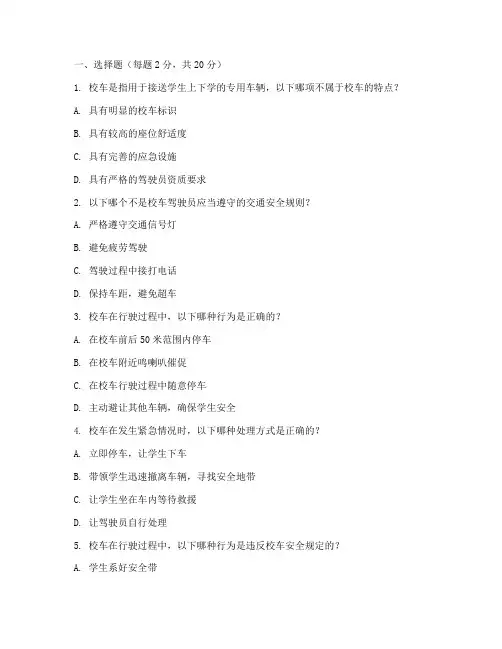 一、选择题（每题 2 分，共 20 分）

1. 校车是指用于接送学生上下学的专用车辆，以下哪项不属于校车的特点？

A. 具有明显的校车标识

B. 具有较高的座位舒适度

C. 具有完善的应急设施

D. 具有严格的驾驶员资质要求

2. 以下哪个不是校车驾驶员应当遵守的交通安全规则？

A. 严格遵守交通信号灯

B. 避免疲劳驾驶

C. 驾驶过程中接打电话

D. 保持车距，避免超车

3. 校车在行驶过程中，以下哪种行为是正确的？

A. 在校车前后 50 米范围内停车

B. 在校车附近鸣喇叭催促

C. 在校车行驶过程中随意停车

D. 主动避让其他车辆，确保学生安全

4. 校车在发生紧急情况时，以下哪种处理方式是正确的？

A. 立即停车，让学生下车

B. 带领学生迅速撤离车辆，寻找安全地带

C. 让学生坐在车内等待救援

D. 让驾驶员自行处理

5. 校车在行驶过程中，以下哪种行为是违反校车安全规定的？

A. 学生系好安全带